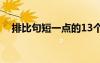 排比句短一点的13个